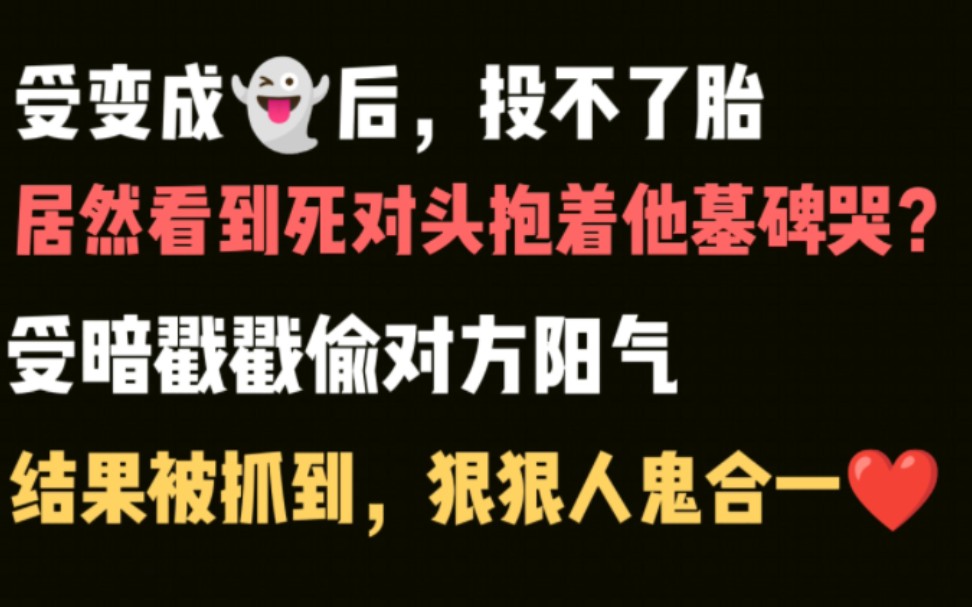 受变成👻后，投不了胎
居然看到死对头抱着他墓碑哭？
受暗戳戳偷对方阳气
结果被抓到，狠狠人鬼合一❤️